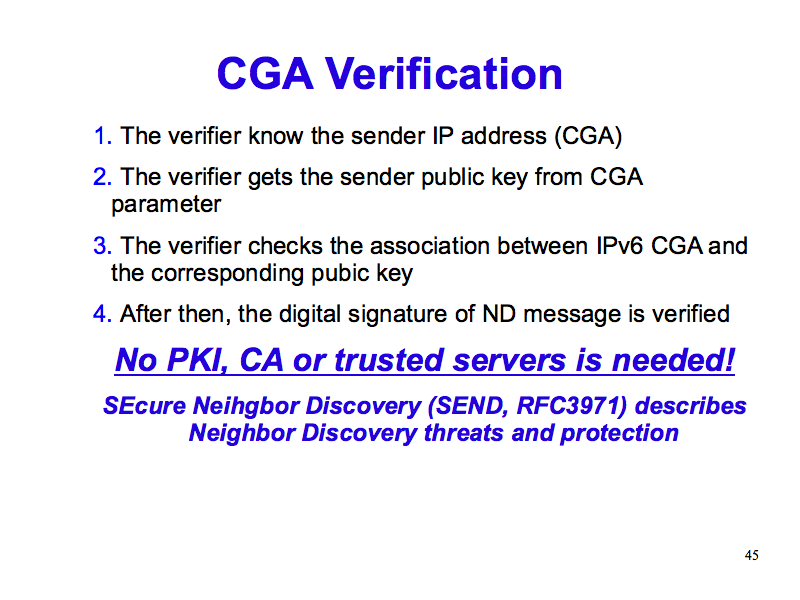 CGA Verification

1. The verifier know the sender IP address (CGA)

2. The verifier gets the sender public key from CGA parameter

3. The verifier checks the association between IPv6 CGA and the corresponding pubic key

4. After then, the digital signature of ND message is verified

No PKI, CA or trusted servers is needed!

SEcure Neihgbor Discovery (SEND, RFC3971) describes Neighbor Discovery threats and protection

45